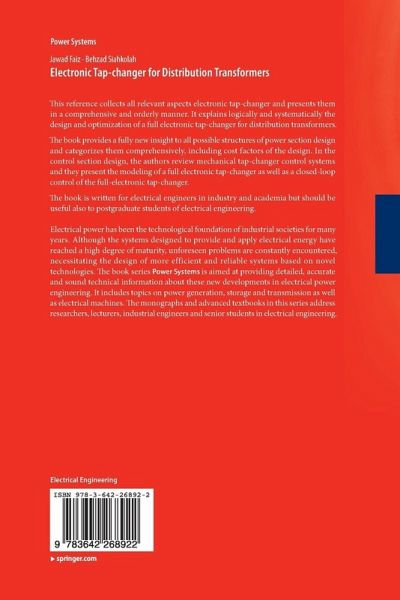 Power Systems

Jawad Faiz · Behzad Siahkolah

Electronic Tap-changer for Distribution Transformers

This reference collects all relevant aspects electronic tap-changer and presents them in a comprehensive and orderly manner. It explains logically and systematically the design and optimization of a full electronic tap-changer for distribution transformers.

The book provides a fully new insight to all possible structures of power section design and categorizes them comprehensively, including cost factors of the design. In the control section design, the authors review mechanical tap-changer control systems and they present the modeling of a full electronic tap-changer as well as a closed-loop control of the full-electronic tap-changer.

The book is written for electrical engineers in industry and academia but should be useful also to postgraduate students of electrical engineering.

Electrical power has been the technological foundation of industrial societies for many years. Although the systems designed to provide and apply electrical energy have reached a high degree of maturity, unforeseen problems are constantly encountered, necessitating the design of more efficient and reliable systems based on novel technologies. The book series Power Systems is aimed at providing detailed, accurate and sound technical information about these new developments in electrical power engineering. It includes topics on power generation, storage and transmission as well as electrical machines. The monographs and advanced textbooks in this series address researchers, lecturers, industrial engineers and senior students in electrical engineering.

Electrical Engineering

ISBN 978-3-642-26892-2

9 783642 268922

▸ springer.com